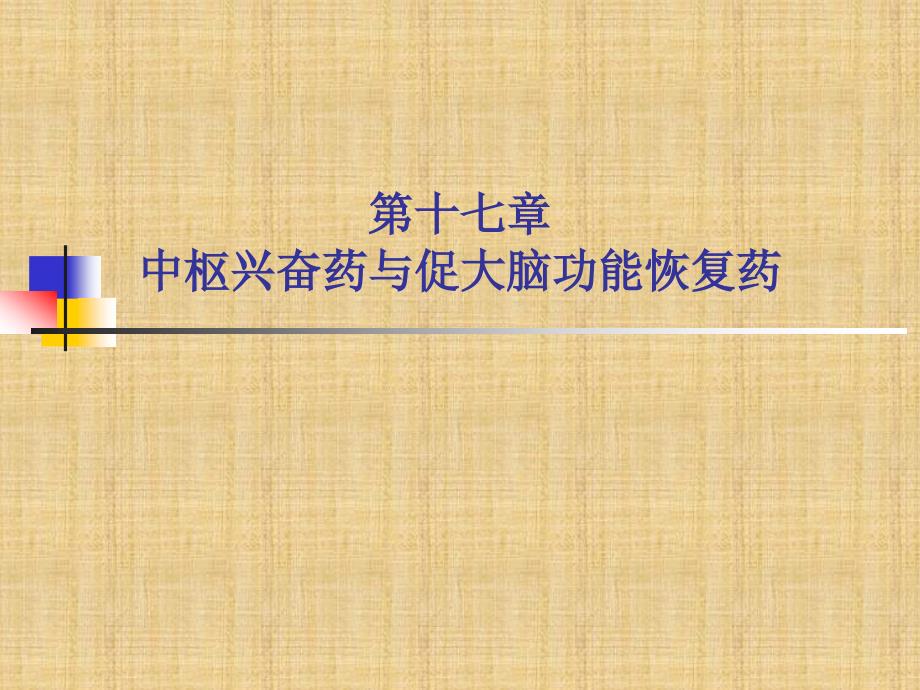 第十七章
中枢兴奋药与促大脑功能恢复药